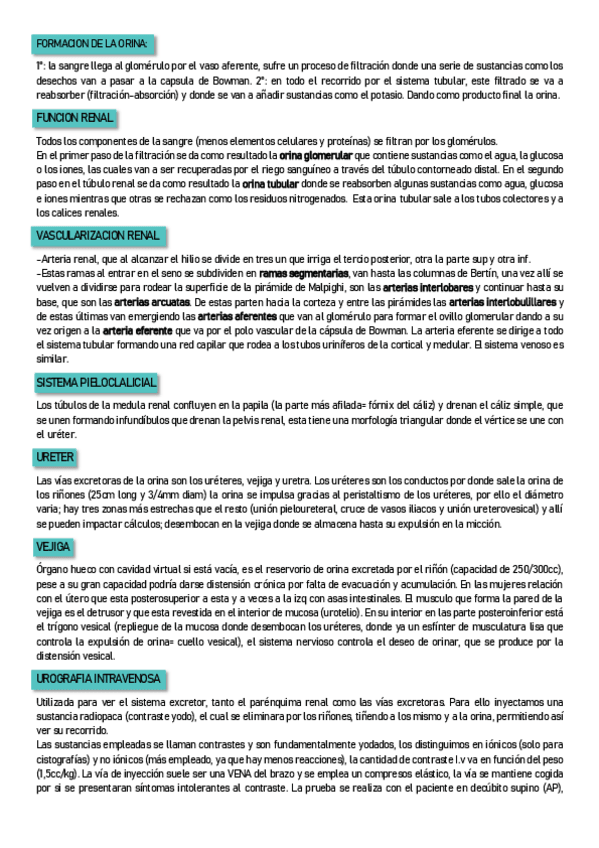 FORMACION DE LA ORINA:

1º: la sangre llega al glomérulo por el vaso aferente, sufre un proceso de filtración donde una serie de sustancias como los desechos van a pasar a la capsula de Bowman. 2º: en todo el recorrido por el sistema tubular, este filtrado se va a reabsorber (filtración-absorción) y donde se van a añadir sustancias como el potasio. Dando como producto final la orina.

FUNCION RENAL

Todos los componentes de la sangre (menos elementos celulares y proteínas) se filtran por los glomérulos.
En el primer paso de la filtración se da como resultado la orina glomerular que contiene sustancias como el agua, la glucosa o los iones, las cuales van a ser recuperadas por el riego sanguíneo a través del túbulo contorneado distal. En el segundo paso en el túbulo renal se da como resultado la orina tubular donde se reabsorben algunas sustancias como agua, glucosa e iones mientras que otras se rechazan como los residuos nitrogenados. Esta orina tubular sale a los tubos colectores y a los calices renales.

VASCULARIZACION RENAL

-Arteria renal, que al alcanzar el hilio se divide en tres un que irriga el tercio posterior, otra la parte sup y otra inf.
-Estas ramas al entrar en el seno se subdividen en ramas segmentarias, van hasta las columnas de Bertín, una vez allí se vuelven a dividirse para rodear la superficie de la pirámide de Malpighi, son las arterias interlobares y continuar hasta su base, que son las arterias arcuatas. De estas parten hacia la corteza y entre las pirámides las arterias interlobulillares y de estas últimas van emergiendo las arterias aferentes que van al glomérulo para formar el ovillo glomerular dando a su vez origen a la arteria eferente que va por el polo vascular de la cápsula de Bowman. La arteria eferente se dirige a todo el sistema tubular formando una red capilar que rodea a los tubos uriníferos de la cortical y medular. El sistema venoso es similar.

SISTEMA PIELOCLALICIAL

Los túbulos de la medula renal confluyen en la papila (la parte más afilada= fórnix del cáliz) y drenan el cáliz simple, que se unen formando infundíbulos que drenan la pelvis renal, esta tiene una morfología triangular donde el vértice se une con el uréter.

URETER

Las vías excretoras de la orina son los uréteres, vejiga y uretra. Los uréteres son los conductos por donde sale la orina de los riñones (25cm long y 3/4mm diam) la orina se impulsa gracias al peristaltismo de los uréteres, por ello el diámetro varia; hay tres zonas más estrechas que el resto (unión pieloureteral, cruce de vasos iliacos y unión ureterovesical) y allí se pueden impactar cálculos; desembocan en la vejiga donde se almacena hasta su expulsión en la micción.

VEJIGA

Órgano hueco con cavidad virtual si está vacía, es el reservorio de orina excretada por el riñón (capacidad de 250/300cc), pese a su gran capacidad podría darse distensión crónica por falta de evacuación y acumulación. En las mujeres relación con el útero que esta posterosuperior a esta y a veces a la izq con asas intestinales. El musculo que forma la pared de la vejiga es el detrusor y que esta revestida en el interior de mucosa (urotelio). En su interior en las parte posteroinferior está el trígono vesical (repliegue de la mucosa donde desembocan los uréteres, donde ya un esfínter de musculatura lisa que controla la expulsión de orina= cuello vesical), el sistema nervioso controla el deseo de orinar, que se produce por la distensión vesical.

UROGRAFIA INTRAVENOSA

Utilizada para ver el sistema excretor, tanto el parénquima renal como las vías excretoras. Para ello inyectamos una sustancia radiopaca (contraste yodo), el cual se eliminara por los riñones, tiñendo a los mismo y a la orina, permitiendo así ver su recorrido.
Las sustancias empleadas se llaman contrastes y son fundamentalmente yodados, los distinguimos en iónicos (solo para cistografías) y no iónicos (más empleado, ya que hay menos reacciones), la cantidad de contraste I.v va en función del peso (1,5cc/kg). La vía de inyección suele ser una VENA del brazo y se emplea un compresos elástico, la vía se mantiene cogida por si se presentaran síntomas intolerantes al contraste. La prueba se realiza con el paciente en decúbito supino (AP),